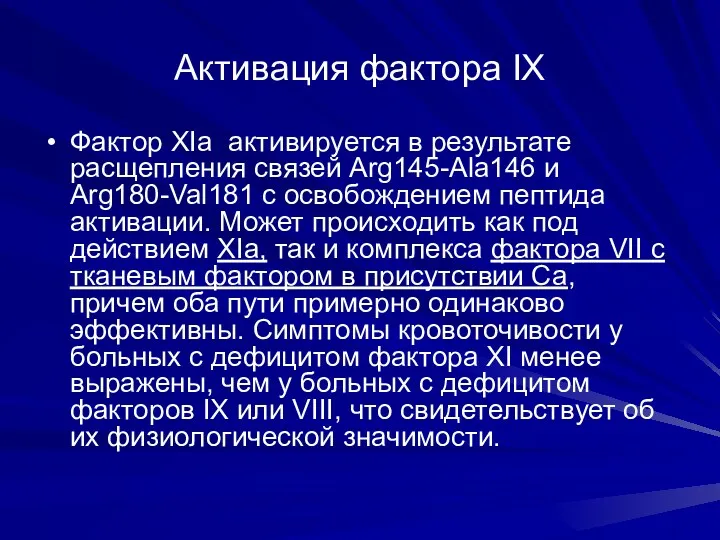 Активация фактора IX

• Фактор XIa  активируется в результате расщепления связей Arg145-Ala146 и Arg180-Val181 с освобождением пептида активации. Может происходить как под действием XIa, так и комплекса фактора VII с тканевым фактором в присутствии Ca, причем оба пути примерно одинаково эффективны. Симптомы кровоточивости у больных с дефицитом фактора XI менее выражены, чем у больных с дефицитом факторов IX или VIII, что свидетельствует об их физиологической значимости.